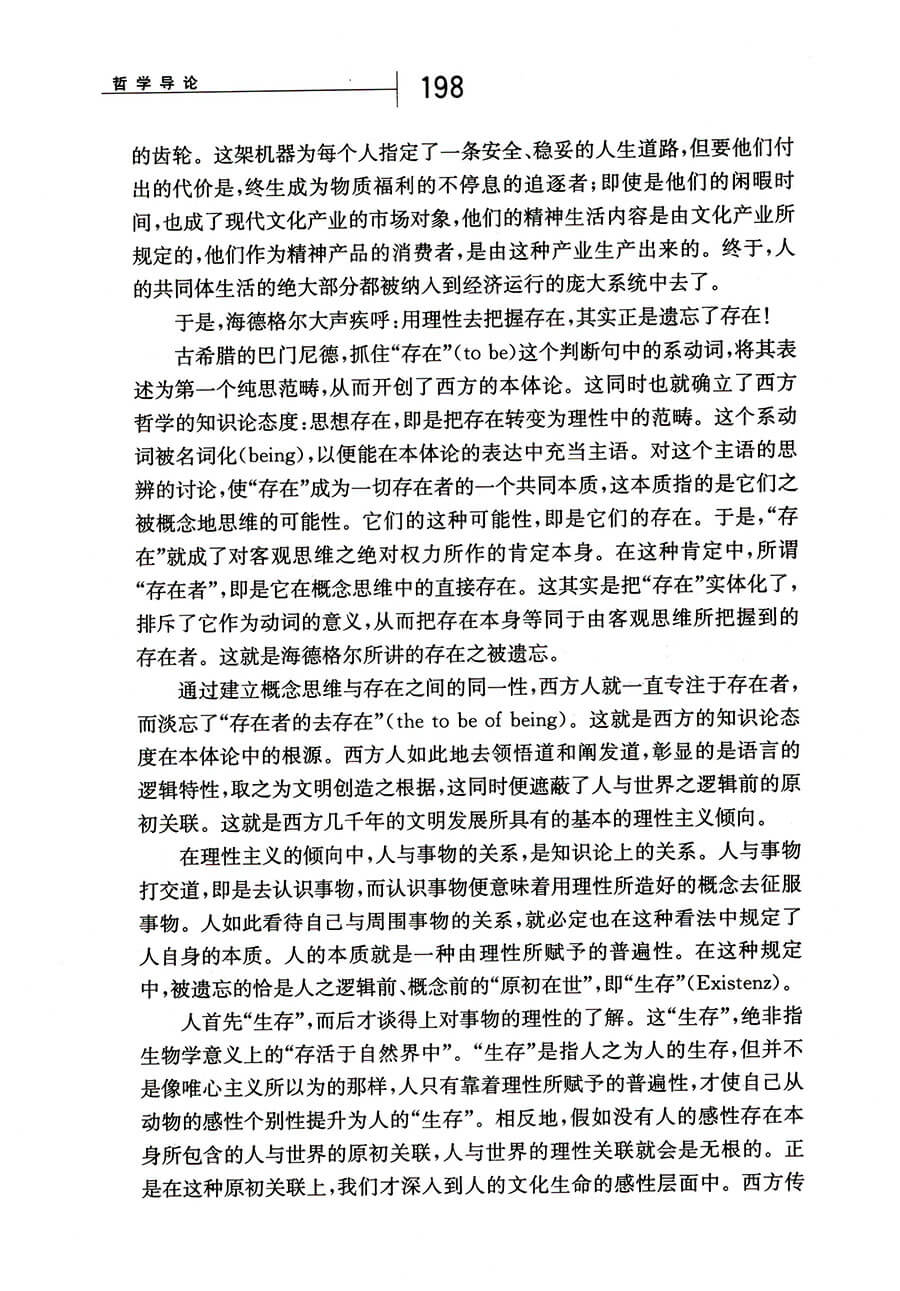 哲学导论 198

的齿轮。这架机器为每个人指定了一条安全、稳妥的人生道路，但要他们付出的代价是，终生成为物质福利的不停息的追逐者；即使是他们的闲暇时间，也成了现代文化产业的市场对象，他们的精神生活内容是由文化产业所规定的，他们作为精神产品的消费者，是由这种产业生产出来的。终于，人的共同体生活的绝大部分都被纳入到经济运行的庞大系统中去了。

于是，海德格尔大声疾呼：用理性去把握存在，其实正是遗忘了存在！

古希腊的巴门尼德，抓住“存在”(to be)这个判断句中的系动词，将其表述为第一个纯思范畴，从而开创了西方的本体论。这同时也就确立了西方哲学的知识论态度：思想存在，即是把存在转变为理性中的范畴。这个系动词被名词化(being)，以便能在本体论的表达中充当主语。对这个主语的思辨的讨论，使“存在”成为一切存在者的一个共同本质，这本质指的是它们之被概念地思维的可能性。它们的这种可能性，即是它们的存在。于是，“存在”就成了对客观思维之绝对权力所作的肯定本身。在这种肯定中，所谓“存在者”，即是它在概念思维中的直接存在。这其实是把“存在”实体化了，排斥了它作为动词的意义，从而把存在本身等同于由客观思维所把握到的存在者。这就是海德格尔所讲的存在之被遗忘。

通过建立概念思维与存在之间的同一性，西方人就一直专注于存在者，而淡忘了“存在者的去存在”(the to be of being)。这就是西方的知识论态度在本体论中的根源。西方人如此地去领悟道和阐发道，彰显的是语言的逻辑特性，取之为文明创造之根据，这同时便遮蔽了人与世界之逻辑前的原初关联。这就是西方几千年的文明发展所具有的基本的理性主义倾向。

在理性主义的倾向中，人与事物的关系，是知识论上的关系。人与事物打交道，即是去认识事物，而认识事物便意味着用理性所造好的概念去征服事物。人如此看待自己与周围事物的关系，就必定也在这种看法中规定了人自身的本质。人的本质就是一种由理性所赋予的普遍性。在这种规定中，被遗忘的恰是人之逻辑前、概念前的“原初在世”，即“生存”(Existenz)。

人首先“生存”，而后才谈得上对事物的理性的了解。这“生存”，绝非指生物学意义上的“存活于自然界中”。“生存”是指人之为人的生存，但并不是像唯心主义所以为的那样，人只有靠着理性所赋予的普遍性，才使自己从动物的感性个别性提升为人的“生存”。相反地，假如没有人的感性存在本身所包含的人与世界的原初关联，人与世界的理性关联就会是无根的。正是在这种原初关联上，我们才深入到人的文化生命的感性层面中。西方传